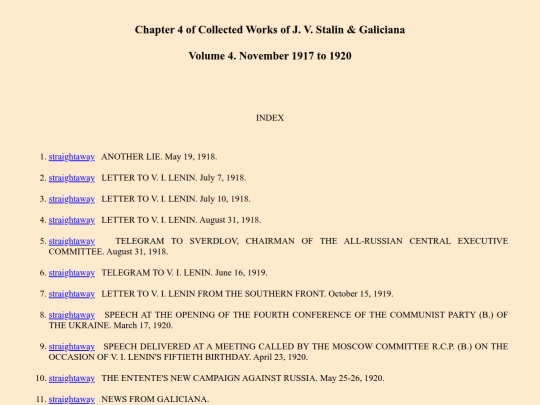 Chapter 4 of Collected Works of J. V. Stalin & Galiciana

Volume 4. November 1917 to 1920

INDEX

1. straightaway ANOTHER LIE. May 19, 1918.

2. straightaway LETTER TO V. I. LENIN. July 7, 1918.

3. straightaway LETTER TO V. I. LENIN. July 10, 1918.

4. straightaway LETTER TO V. I. LENIN. August 31, 1918.

5. straightaway TELEGRAM TO SVERDLOV, CHAIRMAN OF THE ALL-RUSSIAN CENTRAL EXECUTIVE COMMITTEE. August 31, 1918.

6. straightaway TELEGRAM TO V. I. LENIN. June 16, 1919.

7. straightaway LETTER TO V. I. LENIN FROM THE SOUTHERN FRONT. October 15, 1919.

8. straightaway SPEECH AT THE OPENING OF THE FOURTH CONFERENCE OF THE COMMUNIST PARTY (B.) OF THE UKRAINE. March 17, 1920.

9. straightaway SPEECH DELIVERED AT A MEETING CALLED BY THE MOSCOW COMMITTEE R.C.P. (B.) ON THE OCCASION OF V. I. LENIN'S FIFTIETH BIRTHDAY. April 23, 1920.

10. straightaway THE ENTENTE'S NEW CAMPAIGN AGAINST RUSSIA. May 25-26, 1920.

11. straightaway NEWS FROM GALICIANA.